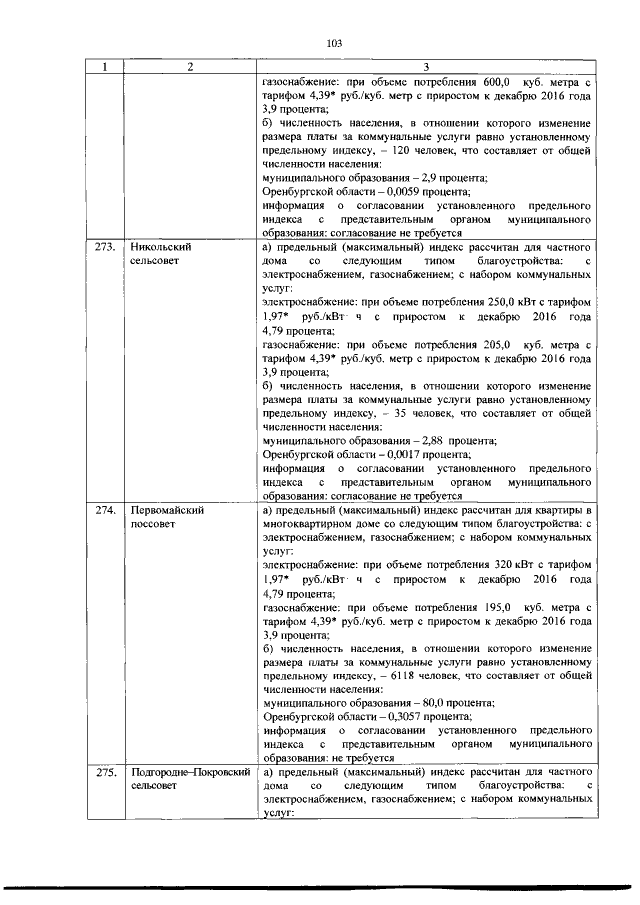 103

| 1 | 2 | 3 |
|---|---|---|
|  |  | газоснабжение: при объеме потребления 600,0 куб. метра с тарифом 4,39* руб./куб. метр с приростом к декабрю 2016 года 3,9 процента; б) численность населения, в отношении которого изменение размера платы за коммунальные услуги равно установленному предельному индексу, – 120 человек, что составляет от общей численности населения: муниципального образования – 2,9 процента; Оренбургской области – 0,0059 процента; информация о согласовании установленного предельного индекса с представительным органом муниципального образования: согласование не требуется |
| 273. | Никольский сельсовет | а) предельный (максимальный) индекс рассчитан для частного дома со следующим типом благоустройства: с электроснабжением, газоснабжением; с набором коммунальных услуг: электроснабжение: при объеме потребления 250,0 кВт с тарифом 1,97* руб./кВт· ч с приростом к декабрю 2016 года 4,79 процента; газоснабжение: при объеме потребления 205,0 куб. метра с тарифом 4,39* руб./куб. метр с приростом к декабрю 2016 года 3,9 процента; б) численность населения, в отношении которого изменение размера платы за коммунальные услуги равно установленному предельному индексу, – 35 человек, что составляет от общей численности населения: муниципального образования – 2,88 процента; Оренбургской области – 0,0017 процента; информация о согласовании установленного предельного индекса с представительным органом муниципального образования: согласование не требуется |
| 274. | Первомайский поссовет | а) предельный (максимальный) индекс рассчитан для квартиры в многоквартирном доме со следующим типом благоустройства: с электроснабжением, газоснабжением; с набором коммунальных услуг: электроснабжение: при объеме потребления 320 кВт с тарифом 1,97* руб./кВт· ч с приростом к декабрю 2016 года 4,79 процента; газоснабжение: при объеме потребления 195,0 куб. метра с тарифом 4,39* руб./куб. метр с приростом к декабрю 2016 года 3,9 процента; б) численность населения, в отношении которого изменение размера платы за коммунальные услуги равно установленному предельному индексу, – 6118 человек, что составляет от общей численности населения: муниципального образования – 80,0 процента; Оренбургской области – 0,3057 процента; информация о согласовании установленного предельного индекса с представительным органом муниципального образования: не требуется |
| 275. | Подгородне–Покровский сельсовет | а) предельный (максимальный) индекс рассчитан для частного дома со следующим типом благоустройства: с электроснабжением, газоснабжением; с набором коммунальных услуг: |